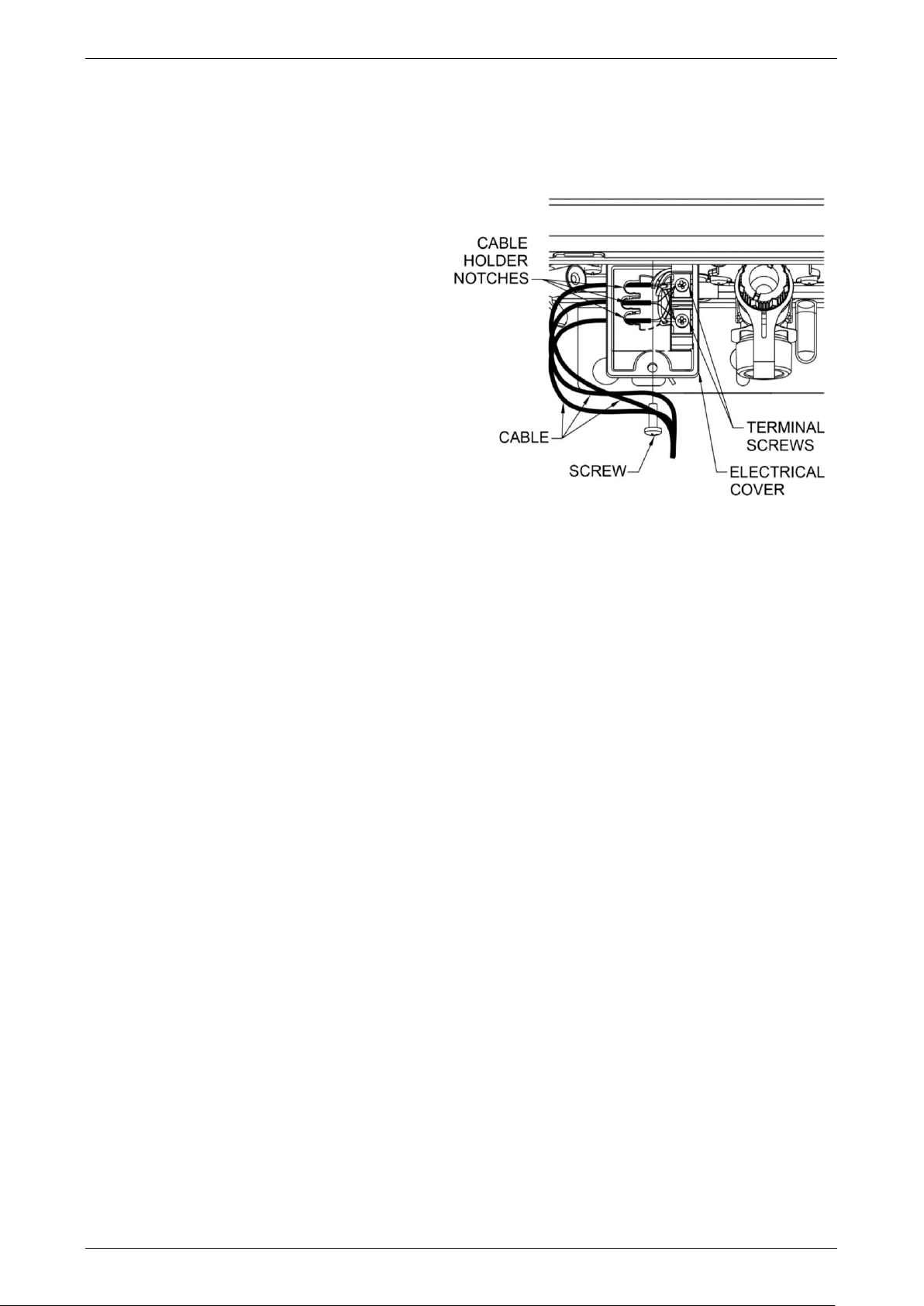 CABLE HOLDER NOTCHES

CABLE

SCREW

TERMINAL SCREWS

ELECTRICAL COVER